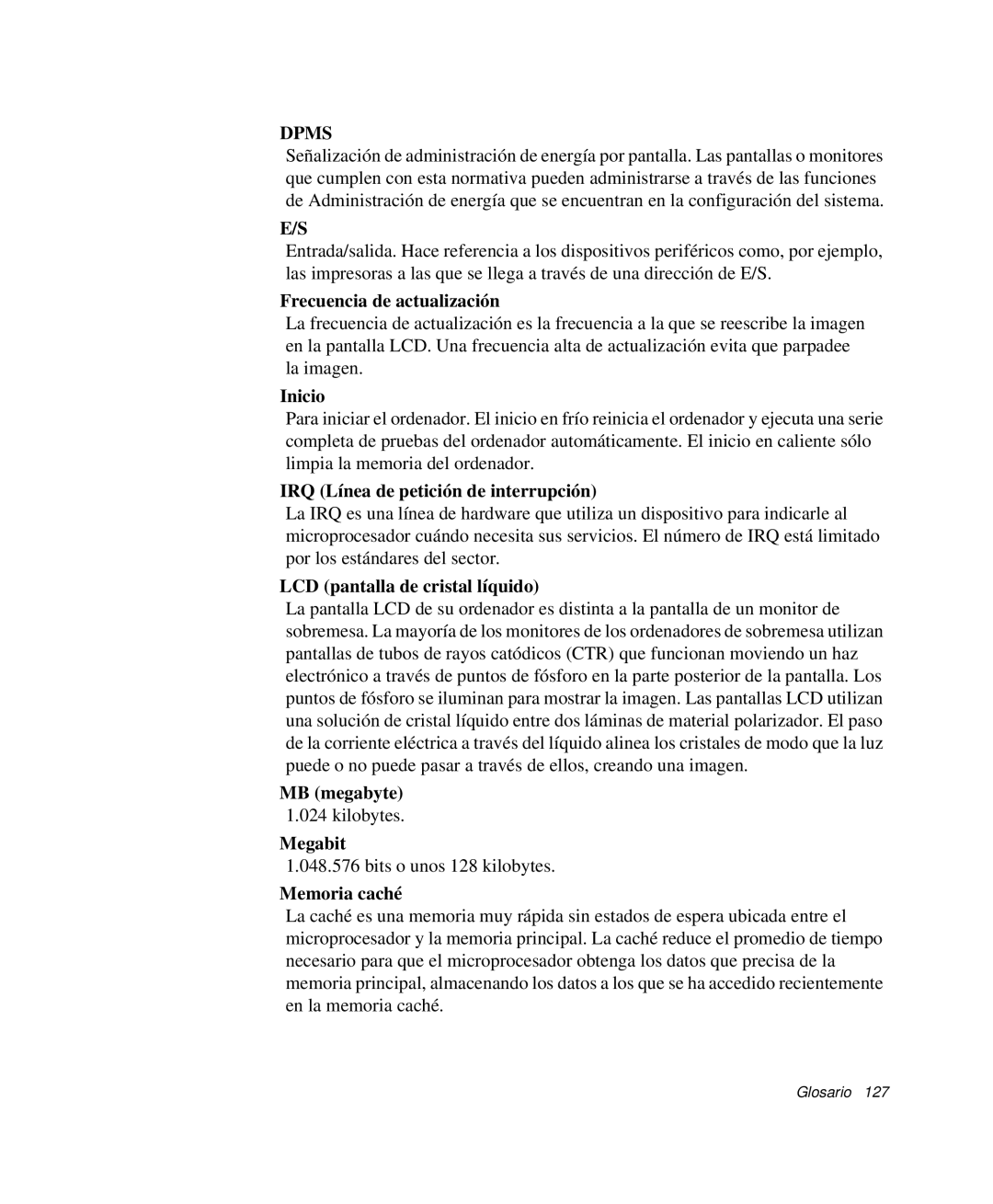 DPMS
Señalización de administración de energía por pantalla. Las pantallas o monitores que cumplen con esta normativa pueden administrarse a través de las funciones de Administración de energía que se encuentran en la configuración del sistema.

E/S
Entrada/salida. Hace referencia a los dispositivos periféricos como, por ejemplo, las impresoras a las que se llega a través de una dirección de E/S.

Frecuencia de actualización
La frecuencia de actualización es la frecuencia a la que se reescribe la imagen en la pantalla LCD. Una frecuencia alta de actualización evita que parpadee la imagen.

Inicio
Para iniciar el ordenador. El inicio en frío reinicia el ordenador y ejecuta una serie completa de pruebas del ordenador automáticamente. El inicio en caliente sólo limpia la memoria del ordenador.

IRQ (Línea de petición de interrupción)
La IRQ es una línea de hardware que utiliza un dispositivo para indicarle al microprocesador cuándo necesita sus servicios. El número de IRQ está limitado por los estándares del sector.

LCD (pantalla de cristal líquido)
La pantalla LCD de su ordenador es distinta a la pantalla de un monitor de sobremesa. La mayoría de los monitores de los ordenadores de sobremesa utilizan pantallas de tubos de rayos catódicos (CTR) que funcionan moviendo un haz electrónico a través de puntos de fósforo en la parte posterior de la pantalla. Los puntos de fósforo se iluminan para mostrar la imagen. Las pantallas LCD utilizan una solución de cristal líquido entre dos láminas de material polarizador. El paso de la corriente eléctrica a través del líquido alinea los cristales de modo que la luz puede o no puede pasar a través de ellos, creando una imagen.

MB (megabyte)
1.024 kilobytes.

Megabit
1.048.576 bits o unos 128 kilobytes.

Memoria caché
La caché es una memoria muy rápida sin estados de espera ubicada entre el microprocesador y la memoria principal. La caché reduce el promedio de tiempo necesario para que el microprocesador obtenga los datos que precisa de la memoria principal, almacenando los datos a los que se ha accedido recientemente en la memoria caché.

Glosario 127